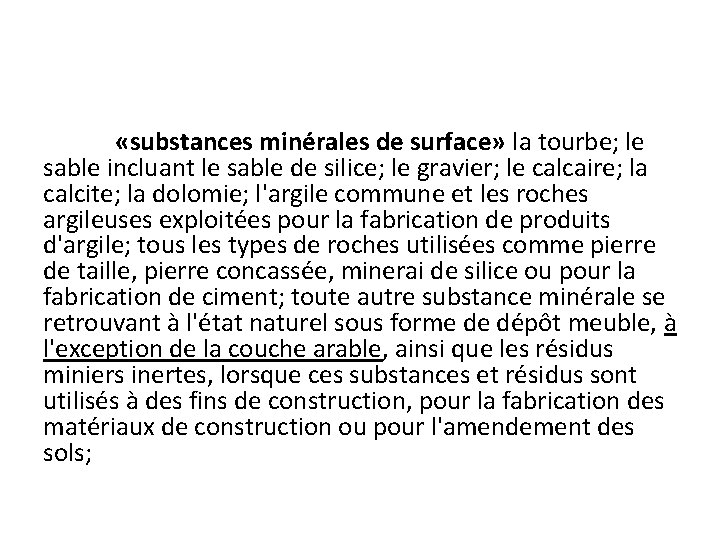 «substances minérales de surface» la tourbe; le sable incluant le sable de silice; le gravier; le calcaire; la calcite; la dolomie; l'argile commune et les roches argileuses exploitées pour la fabrication de produits d'argile; tous les types de roches utilisées comme pierre de taille, pierre concassée, minerai de silice ou pour la fabrication de ciment; toute autre substance minérale se retrouvant à l'état naturel sous forme de dépôt meuble, à l'exception de la couche arable, ainsi que les résidus miniers inertes, lorsque ces substances et résidus sont utilisés à des fins de construction, pour la fabrication des matériaux de construction ou pour l'amendement des sols;